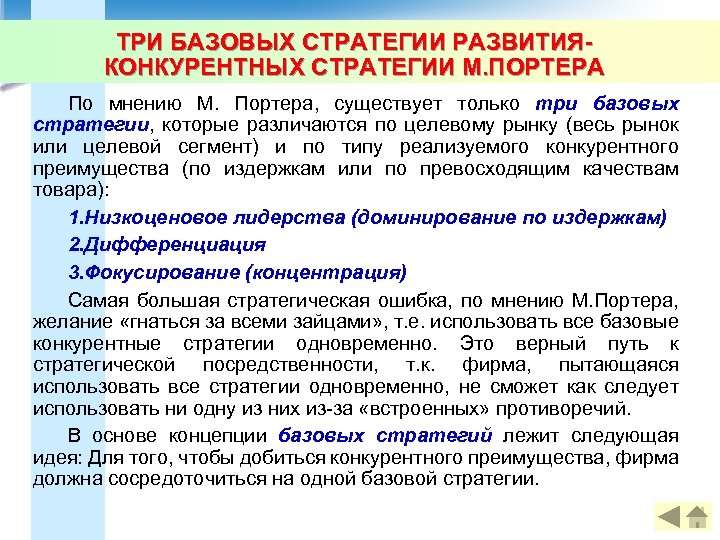 ТРИ БАЗОВЫХ СТРАТЕГИИ РАЗВИТИЯ- КОНКУРЕНТНЫХ СТРАТЕГИИ М.ПОРТЕРА

По мнению М. Портера, существует только три базовых стратегии, которые различаются по целевому рынку (весь рынок или целевой сегмент) и по типу реализуемого конкурентного преимущества (по издержкам или по превосходящим качествам товара):

1.Низкоценовое лидерства (доминирование по издержкам)

2.Дифференциация

3.Фокусирование (концентрация)

Самая большая стратегическая ошибка, по мнению М.Портера, желание «гнаться за всеми зайцами», т.е. использовать все базовые конкурентные стратегии одновременно. Это верный путь к стратегической посредственности, т.к. фирма, пытающаяся использовать все стратегии одновременно, не сможет как следует использовать ни одну из них из-за «встроенных» противоречий.

В основе концепции базовых стратегий лежит следующая идея: Для того, чтобы добиться конкурентного преимущества, фирма должна сосредоточиться на одной базовой стратегии.